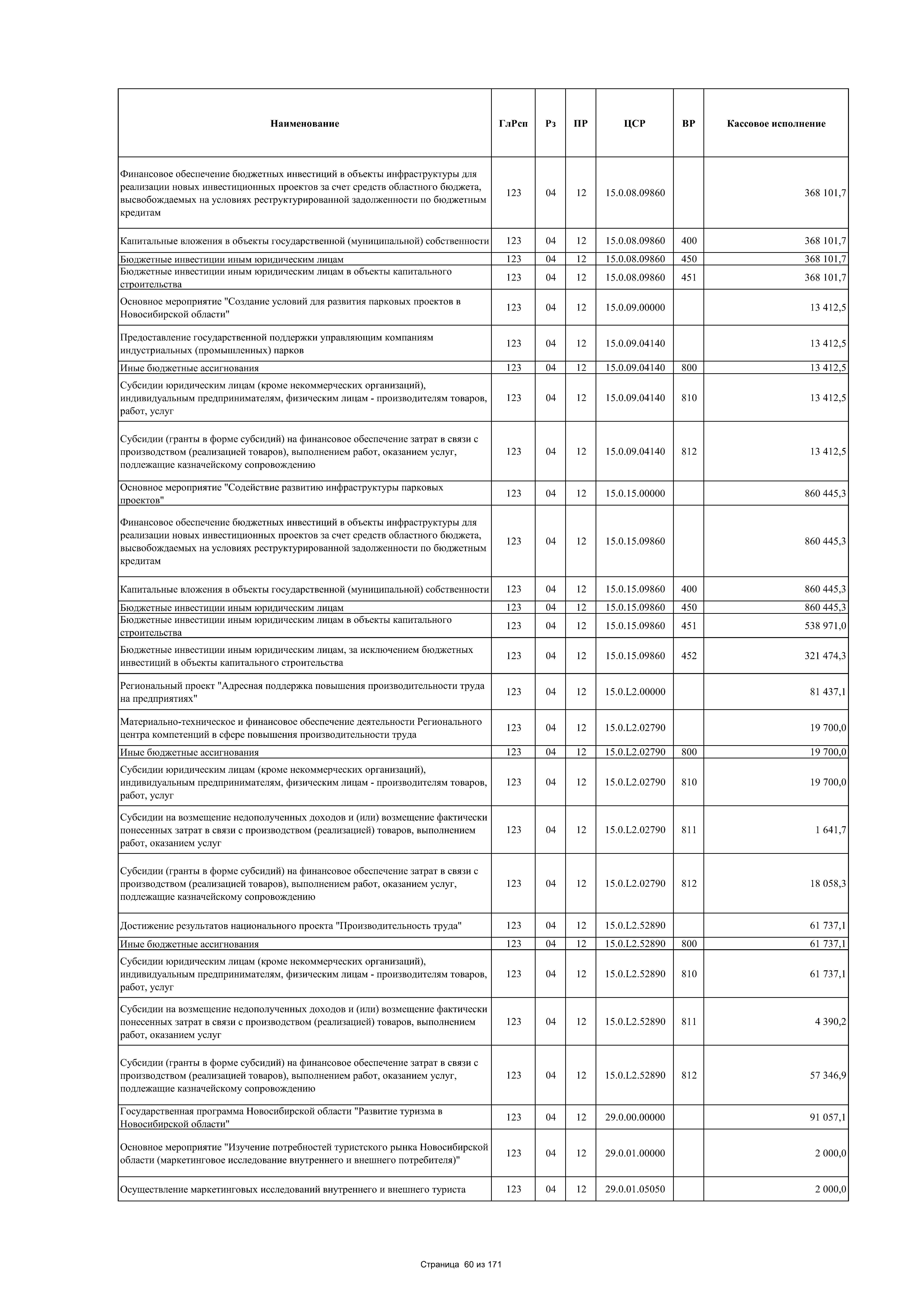 | Наименование | ГлРсп | Рз | ПР | ЦСР | ВР | Кассовое исполнение |
|---|---|---|---|---|---|---|
| Финансовое обеспечение бюджетных инвестиций в объекты инфраструктуры для реализации новых инвестиционных проектов за счет средств областного бюджета, высвобождаемых на условиях реструктурированной задолженности по бюджетным кредитам | 123 | 04 | 12 | 15.0.08.09860 | | 368 101,7 |
| Капитальные вложения в объекты государственной (муниципальной) собственности | 123 | 04 | 12 | 15.0.08.09860 | 400 | 368 101,7 |
| Бюджетные инвестиции иным юридическим лицам | 123 | 04 | 12 | 15.0.08.09860 | 450 | 368 101,7 |
| Бюджетные инвестиции иным юридическим лицам в объекты капитального строительства | 123 | 04 | 12 | 15.0.08.09860 | 451 | 368 101,7 |
| Основное мероприятие "Создание условий для развития парковых проектов в Новосибирской области" | 123 | 04 | 12 | 15.0.09.00000 | | 13 412,5 |
| Предоставление государственной поддержки управляющим компаниям индустриальных (промышленных) парков | 123 | 04 | 12 | 15.0.09.04140 | | 13 412,5 |
| Иные бюджетные ассигнования | 123 | 04 | 12 | 15.0.09.04140 | 800 | 13 412,5 |
| Субсидии юридическим лицам (кроме некоммерческих организаций), индивидуальным предпринимателям, физическим лицам - производителям товаров, работ, услуг | 123 | 04 | 12 | 15.0.09.04140 | 810 | 13 412,5 |
| Субсидии (гранты в форме субсидий) на финансовое обеспечение затрат в связи с производством (реализацией товаров), выполнением работ, оказанием услуг, подлежащие казначейскому сопровождению | 123 | 04 | 12 | 15.0.09.04140 | 812 | 13 412,5 |
| Основное мероприятие "Содействие развитию инфраструктуры парковых проектов" | 123 | 04 | 12 | 15.0.15.00000 | | 860 445,3 |
| Финансовое обеспечение бюджетных инвестиций в объекты инфраструктуры для реализации новых инвестиционных проектов за счет средств областного бюджета, высвобождаемых на условиях реструктурированной задолженности по бюджетным кредитам | 123 | 04 | 12 | 15.0.15.09860 | | 860 445,3 |
| Капитальные вложения в объекты государственной (муниципальной) собственности | 123 | 04 | 12 | 15.0.15.09860 | 400 | 860 445,3 |
| Бюджетные инвестиции иным юридическим лицам | 123 | 04 | 12 | 15.0.15.09860 | 450 | 860 445,3 |
| Бюджетные инвестиции иным юридическим лицам в объекты капитального строительства | 123 | 04 | 12 | 15.0.15.09860 | 451 | 538 971,0 |
| Бюджетные инвестиции иным юридическим лицам, за исключением бюджетных инвестиций в объекты капитального строительства | 123 | 04 | 12 | 15.0.15.09860 | 452 | 321 474,3 |
| Региональный проект "Адресная поддержка повышения производительности труда на предприятиях" | 123 | 04 | 12 | 15.0.L2.00000 | | 81 437,1 |
| Материально-техническое и финансовое обеспечение деятельности Регионального центра компетенций в сфере повышения производительности труда | 123 | 04 | 12 | 15.0.L2.02790 | | 19 700,0 |
| Иные бюджетные ассигнования | 123 | 04 | 12 | 15.0.L2.02790 | 800 | 19 700,0 |
| Субсидии юридическим лицам (кроме некоммерческих организаций), индивидуальным предпринимателям, физическим лицам - производителям товаров, работ, услуг | 123 | 04 | 12 | 15.0.L2.02790 | 810 | 19 700,0 |
| Субсидии на возмещение недополученных доходов и (или) возмещение фактически понесенных затрат в связи с производством (реализацией) товаров, выполнением работ, оказанием услуг | 123 | 04 | 12 | 15.0.L2.02790 | 811 | 1 641,7 |
| Субсидии (гранты в форме субсидий) на финансовое обеспечение затрат в связи с производством (реализацией товаров), выполнением работ, оказанием услуг, подлежащие казначейскому сопровождению | 123 | 04 | 12 | 15.0.L2.02790 | 812 | 18 058,3 |
| Достижение результатов национального проекта "Производительность труда" | 123 | 04 | 12 | 15.0.L2.52890 | | 61 737,1 |
| Иные бюджетные ассигнования | 123 | 04 | 12 | 15.0.L2.52890 | 800 | 61 737,1 |
| Субсидии юридическим лицам (кроме некоммерческих организаций), индивидуальным предпринимателям, физическим лицам - производителям товаров, работ, услуг | 123 | 04 | 12 | 15.0.L2.52890 | 810 | 61 737,1 |
| Субсидии на возмещение недополученных доходов и (или) возмещение фактически понесенных затрат в связи с производством (реализацией) товаров, выполнением работ, оказанием услуг | 123 | 04 | 12 | 15.0.L2.52890 | 811 | 4 390,2 |
| Субсидии (гранты в форме субсидий) на финансовое обеспечение затрат в связи с производством (реализацией товаров), выполнением работ, оказанием услуг, подлежащие казначейскому сопровождению | 123 | 04 | 12 | 15.0.L2.52890 | 812 | 57 346,9 |
| Государственная программа Новосибирской области "Развитие туризма в Новосибирской области" | 123 | 04 | 12 | 29.0.00.00000 | | 91 057,1 |
| Основное мероприятие "Изучение потребностей туристского рынка Новосибирской области (маркетинговое исследование внутреннего и внешнего потребителя)" | 123 | 04 | 12 | 29.0.01.00000 | | 2 000,0 |
| Осуществление маркетинговых исследований внутреннего и внешнего туриста | 123 | 04 | 12 | 29.0.01.05050 | | 2 000,0 |

Страница 60 из 171